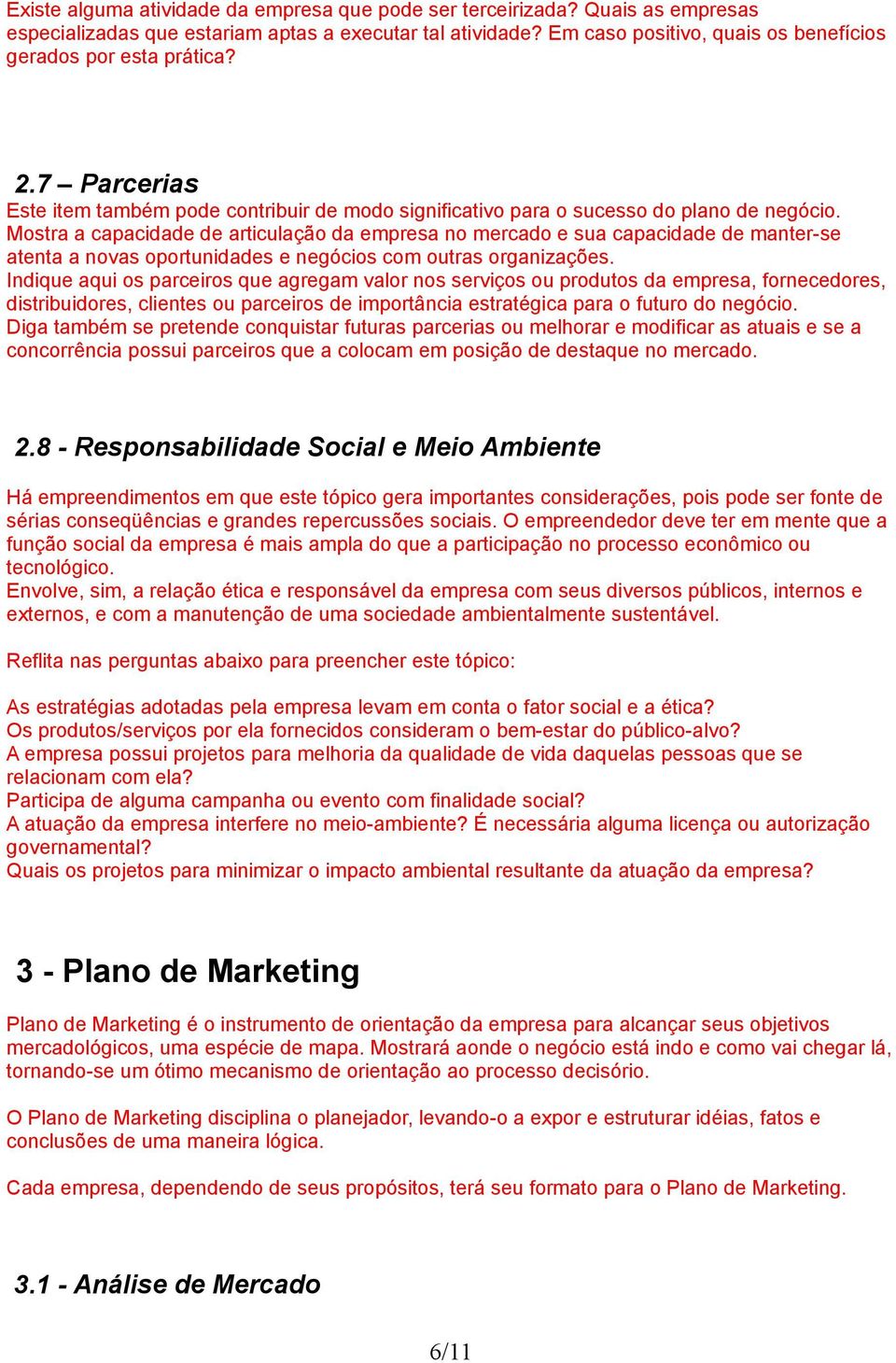 Existe alguma atividade da empresa que pode ser terceirizada? Quais as empresas especializadas que estariam aptas a executar tal atividade? Em caso positivo, quais os benefícios gerados por esta prática?

2.7 – Parcerias
Este item também pode contribuir de modo significativo para o sucesso do plano de negócio. Mostra a capacidade de articulação da empresa no mercado e sua capacidade de manter-se atenta a novas oportunidades e negócios com outras organizações.
Indique aqui os parceiros que agregam valor nos serviços ou produtos da empresa, fornecedores, distribuidores, clientes ou parceiros de importância estratégica para o futuro do negócio.
Diga também se pretende conquistar futuras parcerias ou melhorar e modificar as atuais e se a concorrência possui parceiros que a colocam em posição de destaque no mercado.

2.8 - Responsabilidade Social e Meio Ambiente

Há empreendimentos em que este tópico gera importantes considerações, pois pode ser fonte de sérias conseqüências e grandes repercussões sociais. O empreendedor deve ter em mente que a função social da empresa é mais ampla do que a participação no processo econômico ou tecnológico.
Envolve, sim, a relação ética e responsável da empresa com seus diversos públicos, internos e externos, e com a manutenção de uma sociedade ambientalmente sustentável.

Reflita nas perguntas abaixo para preencher este tópico:

As estratégias adotadas pela empresa levam em conta o fator social e a ética?
Os produtos/serviços por ela fornecidos consideram o bem-estar do público-alvo?
A empresa possui projetos para melhoria da qualidade de vida daquelas pessoas que se relacionam com ela?
Participa de alguma campanha ou evento com finalidade social?
A atuação da empresa interfere no meio-ambiente? É necessária alguma licença ou autorização governamental?
Quais os projetos para minimizar o impacto ambiental resultante da atuação da empresa?

3 - Plano de Marketing

Plano de Marketing é o instrumento de orientação da empresa para alcançar seus objetivos mercadológicos, uma espécie de mapa. Mostrará aonde o negócio está indo e como vai chegar lá, tornando-se um ótimo mecanismo de orientação ao processo decisório.

O Plano de Marketing disciplina o planejador, levando-o a expor e estruturar idéias, fatos e conclusões de uma maneira lógica.

Cada empresa, dependendo de seus propósitos, terá seu formato para o Plano de Marketing.

3.1 - Análise de Mercado

6/11